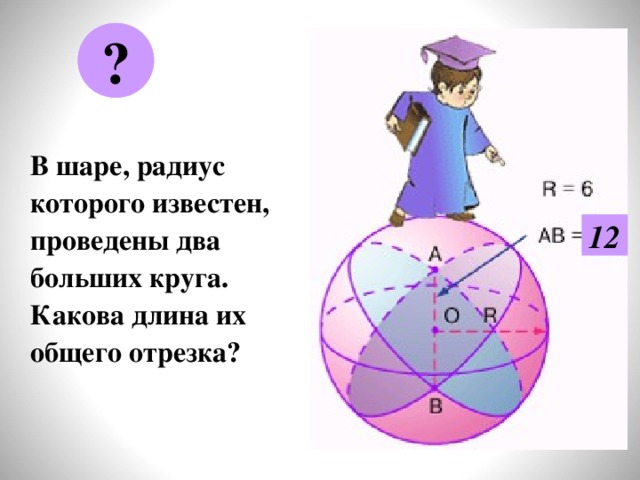 ?

В шаре, радиус которого известен, проведены два больших круга. Какова длина их общего отрезка?

R = 6

AB = 12

A

O R

B